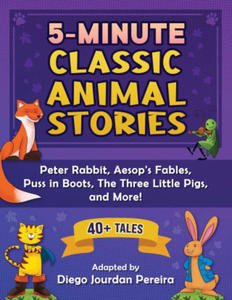 5-MINUTE CLASSIC ANIMAL STORIES

Peter Rabbit, Aesop's Fables, Puss in Boots, The Three Little Pigs, and More!

40+ TALES

Adapted by
Diego Jourdan Pereira